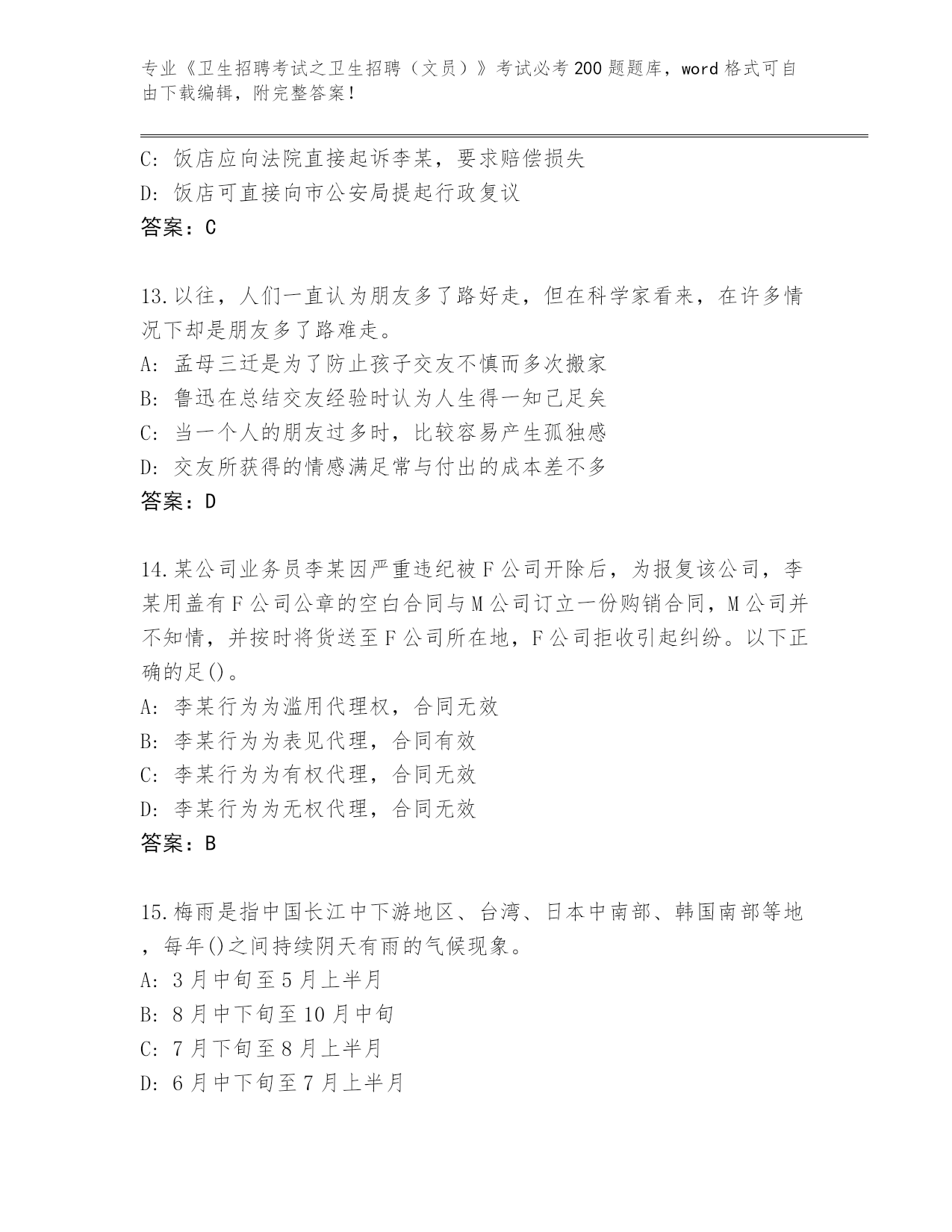 专业《卫生招聘考试之卫生招聘（文员）》考试必考200题题库，word格式可自由下载编辑，附完整答案！

C: 饭店应向法院直接起诉李某，要求赔偿损失
D: 饭店可直接向市公安局提起行政复议
答案：C

13.以往，人们一直认为朋友多了路好走，但在科学家看来，在许多情况下却是朋友多了路难走。
A: 孟母三迁是为了防止孩子交友不慎而多次搬家
B: 鲁迅在总结交友经验时认为人生得一知己足矣
C: 当一个人的朋友过多时，比较容易产生孤独感
D: 交友所获得的情感满足常与付出的成本差不多
答案：D

14.某公司业务员李某因严重违纪被F公司开除后，为报复该公司，李某用盖有F公司公章的空白合同与M公司订立一份购销合同，M公司并不知情，并按时将货送至F公司所在地，F公司拒收引起纠纷。以下正确的足()。
A: 李某行为为滥用代理权，合同无效
B: 李某行为为表见代理，合同有效
C: 李某行为为有权代理，合同无效
D: 李某行为为无权代理，合同无效
答案：B

15.梅雨是指中国长江中下游地区、台湾、日本中南部、韩国南部等地，每年()之间持续阴天有雨的气候现象。
A: 3月中旬至5月上半月
B: 8月中下旬至10月中旬
C: 7月下旬至8月上半月
D: 6月中下旬至7月上半月